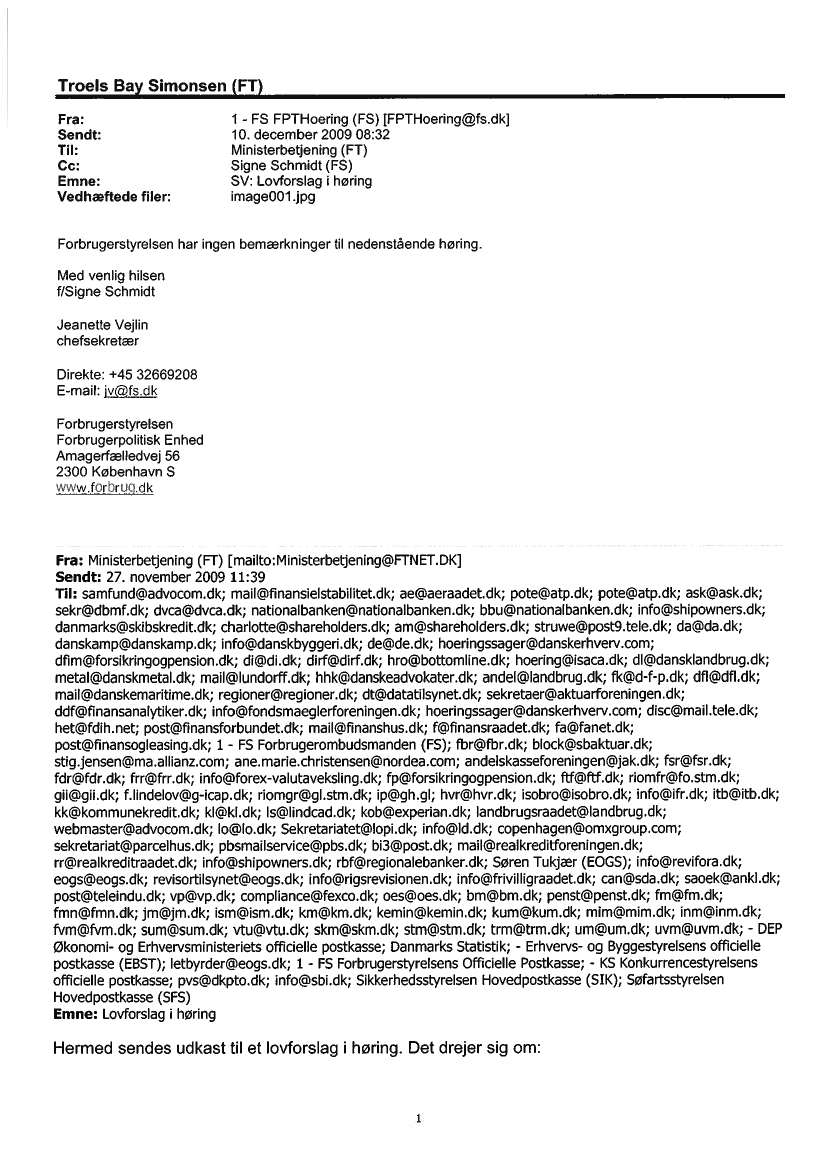 Troels Bay Simonsen (FT)

| | |
|---|---|
| Fra: | 1 - FS FPTHoering (FS) [FPTHoering@fs.dk] |
| Sendt: | 10. december 2009 08:32 |
| Til: | Ministerbetjening (FT) |
| Cc: | Signe Schmidt (FS) |
| Emne: | SV: Lovforslag i høring |
| Vedhæftede filer: | image001.jpg |

Forbrugerstyrelsen har ingen bemærkninger til nedenstående høring.

Med venlig hilsen
f/Signe Schmidt

Jeanette Vejlin
chefsekretær

Direkte: +45 32669208
E-mail: jv@fs.dk

Forbrugerstyrelsen
Forbrugerpolitisk Enhed
Amagerfælledvej 56
2300 København S
www.forbrug.dk

Fra: Ministerbetjening (FT) [mailto:Ministerbetjening@FTNET.DK]
Sendt: 27. november 2009 11:39
Til: samfund@advocom.dk; mail@finansielstabilitet.dk; ae@aeraadet.dk; pote@atp.dk; pote@atp.dk; ask@ask.dk; sekr@dbmf.dk; dvca@dvca.dk; nationalbanken@nationalbanken.dk; bbu@nationalbanken.dk; info@shipowners.dk; danmarks@skibskredit.dk; charlotte@shareholders.dk; am@shareholders.dk; struwe@post9.tele.dk; da@da.dk; danskamp@danskamp.dk; info@danskbyggeri.dk; de@de.dk; hoeringssager@danskerhverv.com; dfim@forsikringogpension.dk; di@di.dk; dirf@dirf.dk; hro@bottomline.dk; hoering@isaca.dk; dl@dansklandbrug.dk; metal@danskmetal.dk; mail@lundorff.dk; hhk@danskeadvokater.dk; andel@landbrug.dk; fk@d-f-p.dk; dfl@dfl.dk; mail@danskemaritime.dk; regioner@regioner.dk; dt@datatilsynet.dk; sekretaer@aktuarforeningen.dk; ddf@finansanalytiker.dk; info@fondsmaeglerforeningen.dk; hoeringssager@danskerhverv.com; disc@mail.tele.dk; het@fdih.net; post@finansforbundet.dk; mail@finanshus.dk; f@finansraadet.dk; fa@fanet.dk; post@finansogleasing.dk; 1 - FS Forbrugerombudsmanden (FS); fbr@fbr.dk; block@sbaktuar.dk; stig.jensen@ma.allianz.com; ane.marie.christensen@nordea.com; andelskasseforeningen@jak.dk; fsr@fsr.dk; fdr@fdr.dk; frr@frr.dk; info@forex-valutaveksling.dk; fp@forsikringogpension.dk; ftf@ftf.dk; riomfr@fo.stm.dk; gii@gii.dk; f.lindelov@g-icap.dk; riomgr@gl.stm.dk; ip@gh.gl; hvr@hvr.dk; isobro@isobro.dk; info@ifr.dk; itb@itb.dk; kk@kommunekredit.dk; kl@kl.dk; ls@lindcad.dk; kob@experian.dk; landbrugsraadet@landbrug.dk; webmaster@advocom.dk; lo@lo.dk; Sekretariatet@lopi.dk; info@ld.dk; copenhagen@omxgroup.com; sekretariat@parcelhus.dk; pbsmailservice@pbs.dk; bi3@post.dk; mail@realkreditforeningen.dk; rr@realkreditraadet.dk; info@shipowners.dk; rbf@regionalebanker.dk; Søren Tukjær (EOGS); info@revifora.dk; eogs@eogs.dk; revisortilsynet@eogs.dk; info@rigsrevisionen.dk; info@frivilligraadet.dk; can@sda.dk; saoek@ankl.dk; post@teleindu.dk; vp@vp.dk; compliance@fexco.dk; oes@oes.dk; bm@bm.dk; penst@penst.dk; fm@fm.dk; fmn@fmn.dk; jm@jm.dk; ism@ism.dk; km@km.dk; kemin@kemin.dk; kum@kum.dk; mim@mim.dk; inm@inm.dk; fvm@fvm.dk; sum@sum.dk; vtu@vtu.dk; skm@skm.dk; stm@stm.dk; trm@trm.dk; um@um.dk; uvm@uvm.dk; - DEP Økonomi- og Erhvervsministeriets officielle postkasse; Danmarks Statistik; - Erhvervs- og Byggestyrelsens officielle postkasse (EBST); letbyrder@eogs.dk; 1 - FS Forbrugerstyrelsens Officielle Postkasse; - KS Konkurrencestyrelsens officielle postkasse; pvs@dkpto.dk; info@sbi.dk; Sikkerhedsstyrelsen Hovedpostkasse (SIK); Søfartsstyrelsen Hovedpostkasse (SFS)
Emne: Lovforslag i høring

Hermed sendes udkast til et lovforslag i høring. Det drejer sig om:

1